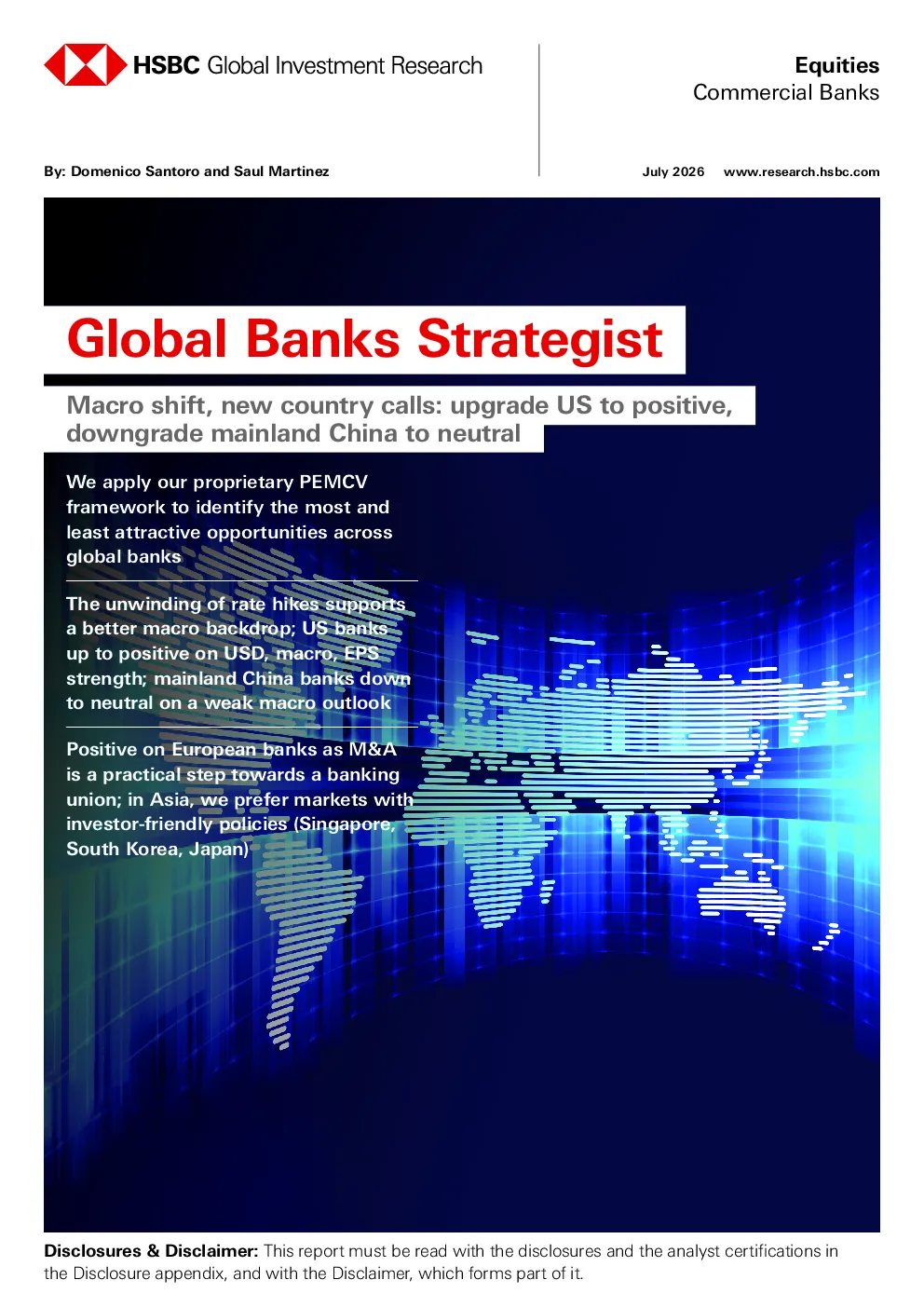 HSBC Global Investment Research

Equities
Commercial Banks

By: Domenico Santoro and Saul Martinez

July 2026 www.research.hsbc.com

Global Banks Strategist

Macro shift, new country calls: upgrade US to positive, downgrade mainland China to neutral

We apply our proprietary PEMCV framework to identify the most and least attractive opportunities across global banks

The unwinding of rate hikes supports a better macro backdrop; US banks up to positive on USD, macro, EPS strength; mainland China banks down to neutral on a weak macro outlook

Positive on European banks as M&A is a practical step towards a banking union; in Asia, we prefer markets with investor-friendly policies (Singapore, South Korea, Japan)

Disclosures & Disclaimer: This report must be read with the disclosures and the analyst certifications in the Disclosure appendix, and with the Disclaimer, which forms part of it.